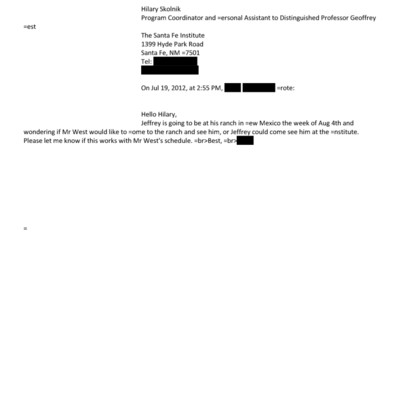 Hilary Skolnik
Program Coordinator and =ersonal Assistant to Distinguished Professor Geoffrey =est

The Santa Fe Institute
1399 Hyde Park Road
Santa Fe, NM =7501
Tel:

On Jul 19, 2012, at 2:55 PM, =rote:

Hello Hilary,
Jeffrey is going to be at his ranch in =ew Mexico the week of Aug 4th and wondering if Mr West would like to =ome to the ranch and see him, or Jeffrey could come see him at the =nstitute. Please let me know if this works with Mr West's schedule. =br>Best, =br>

=